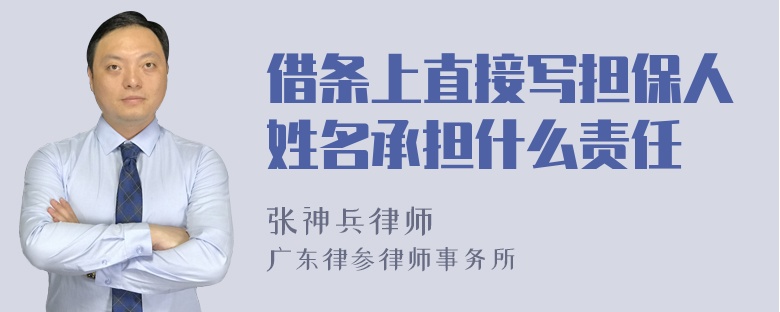 借条上直接写担保人姓名承担什么责任

张神兵律师
广东律参律师事务所